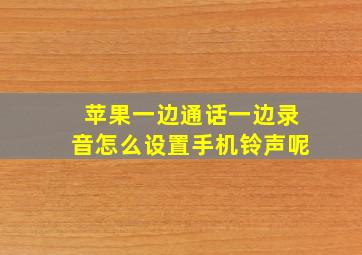 苹果一边通话一边录音怎么设置手机铃声呢